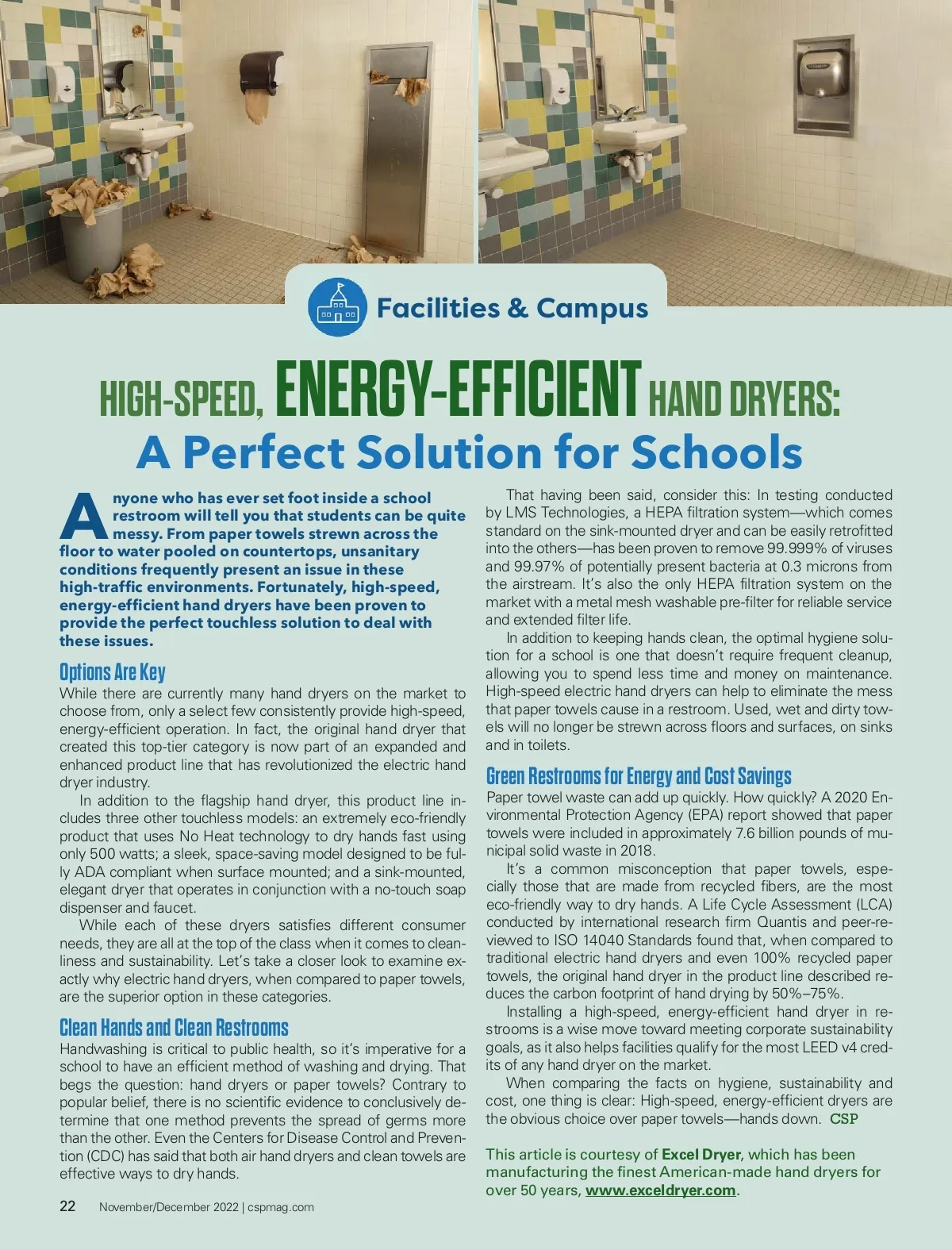 Facilities & Campus

HIGH-SPEED, ENERGY-EFFICIENT HAND DRYERS: A Perfect Solution for Schools

Anyone who has ever set foot inside a school restroom will tell you that students can be quite messy. From paper towels strewn across the floor to water pooled on countertops, unsanitary conditions frequently present an issue in these high-traffic environments. Fortunately, high-speed, energy-efficient hand dryers have been proven to provide the perfect touchless solution to deal with these issues.

Options Are Key

While there are currently many hand dryers on the market to choose from, only a select few consistently provide high-speed, energy-efficient operation. In fact, the original hand dryer that created this top-tier category is now part of an expanded and enhanced product line that has revolutionized the electric hand dryer industry.

In addition to the flagship hand dryer, this product line includes three other touchless models: an extremely eco-friendly product that uses No Heat technology to dry hands fast using only 500 watts; a sleek, space-saving model designed to be fully ADA compliant when surface mounted; and a sink-mounted, elegant dryer that operates in conjunction with a no-touch soap dispenser and faucet.

While each of these dryers satisfies different consumer needs, they are all at the top of the class when it comes to cleanliness and sustainability. Let's take a closer look to examine exactly why electric hand dryers, when compared to paper towels, are the superior option in these categories.

Clean Hands and Clean Restrooms

Handwashing is critical to public health, so it's imperative for a school to have an efficient method of washing and drying. That begs the question: hand dryers or paper towels? Contrary to popular belief, there is no scientific evidence to conclusively determine that one method prevents the spread of germs more than the other. Even the Centers for Disease Control and Prevention (CDC) has said that both air hand dryers and clean towels are effective ways to dry hands.

That having been said, consider this: In testing conducted by LMS Technologies, a HEPA filtration system—which comes standard on the sink-mounted dryer and can be easily retrofitted into the others—has been proven to remove 99.999% of viruses and 99.97% of potentially present bacteria at 0.3 microns from the airstream. It's also the only HEPA filtration system on the market with a metal mesh washable pre-filter for reliable service and extended filter life.

In addition to keeping hands clean, the optimal hygiene solution for a school is one that doesn't require frequent cleanup, allowing you to spend less time and money on maintenance. High-speed electric hand dryers can help to eliminate the mess that paper towels cause in a restroom. Used, wet and dirty towels will no longer be strewn across floors and surfaces, on sinks and in toilets.

Green Restrooms for Energy and Cost Savings

Paper towel waste can add up quickly. How quickly? A 2020 Environmental Protection Agency (EPA) report showed that paper towels were included in approximately 7.6 billion pounds of municipal solid waste in 2018.

It's a common misconception that paper towels, especially those that are made from recycled fibers, are the most eco-friendly way to dry hands. A Life Cycle Assessment (LCA) conducted by international research firm Quantis and peer-reviewed to ISO 14040 Standards found that, when compared to traditional electric hand dryers and even 100% recycled paper towels, the original hand dryer in the product line described reduces the carbon footprint of hand drying by 50%–75%.

Installing a high-speed, energy-efficient hand dryer in restrooms is a wise move toward meeting corporate sustainability goals, as it also helps facilities qualify for the most LEED v4 credits of any hand dryer on the market.

When comparing the facts on hygiene, sustainability and cost, one thing is clear: High-speed, energy-efficient dryers are the obvious choice over paper towels—hands down. CSP

This article is courtesy of Excel Dryer, which has been manufacturing the finest American-made hand dryers for over 50 years, www.exceldryer.com.

22 November/December 2022 | cspmag.com